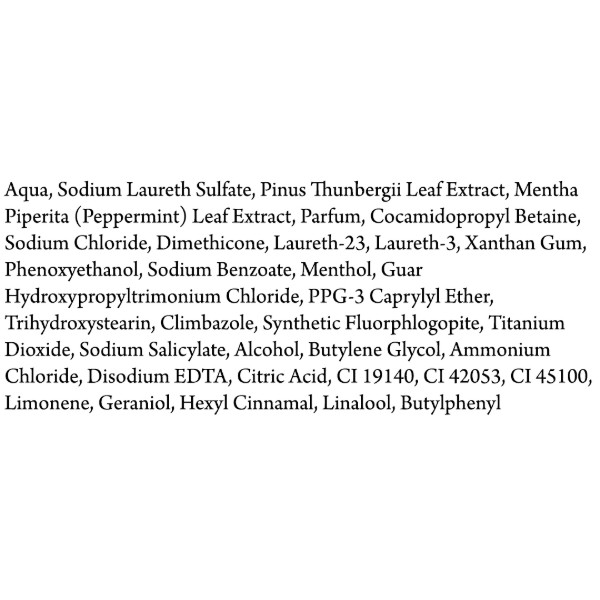 Aqua, Sodium Laureth Sulfate, Pinus Thunbergii Leaf Extract, Mentha Piperita (Peppermint) Leaf Extract, Parfum, Cocamidopropyl Betaine, Sodium Chloride, Dimethicone, Laureth-23, Laureth-3, Xanthan Gum, Phenoxyethanol, Sodium Benzoate, Menthol, Guar Hydroxypropyltrimonium Chloride, PPG-3 Caprylyl Ether, Trihydroxystearin, Climbazole, Synthetic Fluorphlogopite, Titanium Dioxide, Sodium Salicylate, Alcohol, Butylene Glycol, Ammonium Chloride, Disodium EDTA, Citric Acid, CI 19140, CI 42053, CI 45100, Limonene, Geraniol, Hexyl Cinnamal, Linalool, Butylphenyl